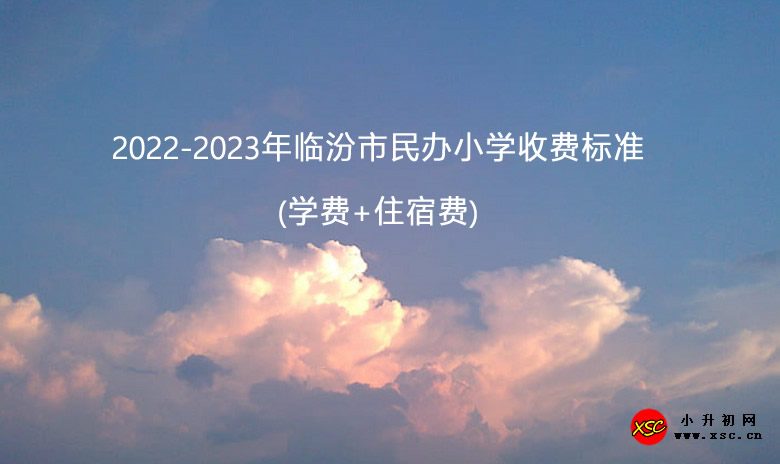 2022-2023年临汾市民办小学收费标准

(学费+住宿费)

XSC 小升初网
www.xsc.cn